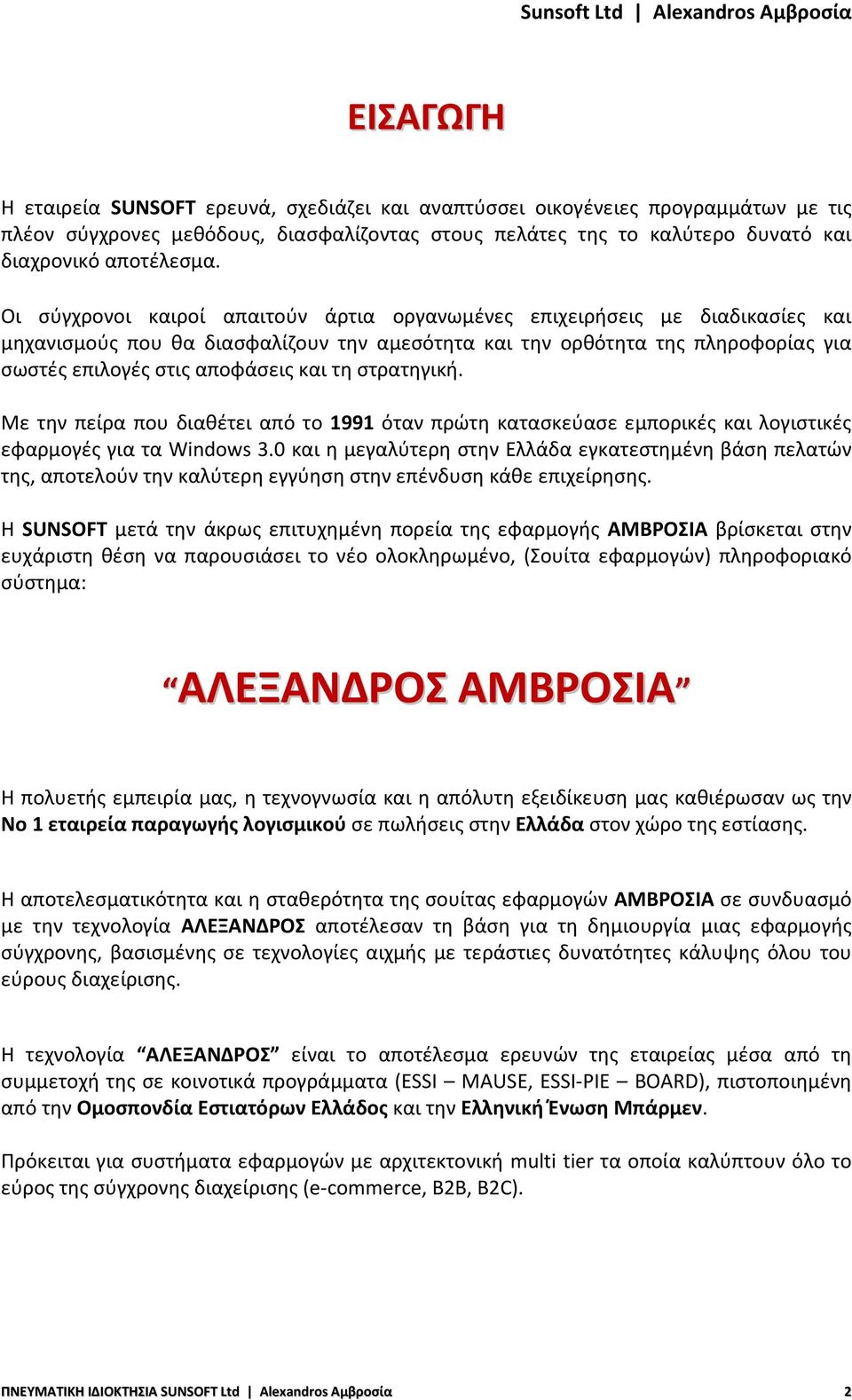 Sunsoft Ltd | Alexandros Αμβροσία

ΕΙΣΑΓΩΓΗ

Η εταιρεία SUNSOFT ερευνά, σχεδιάζει και αναπτύσσει οικογένειες προγραμμάτων με τις πλέον σύγχρονες μεθόδους, διασφαλίζοντας στους πελάτες της το καλύτερο δυνατό και διαχρονικό αποτέλεσμα.

Οι σύγχρονοι καιροί απαιτούν άρτια οργανωμένες επιχειρήσεις με διαδικασίες και μηχανισμούς που θα διασφαλίζουν την αμεσότητα και την ορθότητα της πληροφορίας για σωστές επιλογές στις αποφάσεις και τη στρατηγική.

Με την πείρα που διαθέτει από το 1991 όταν πρώτη κατασκεύασε εμπορικές και λογιστικές εφαρμογές για τα Windows 3.0 και η μεγαλύτερη στην Ελλάδα εγκατεστημένη βάση πελατών της, αποτελούν την καλύτερη εγγύηση στην επένδυση κάθε επιχείρησης.

Η SUNSOFT μετά την άκρως επιτυχημένη πορεία της εφαρμογής ΑΜΒΡΟΣΙΑ βρίσκεται στην ευχάριστη θέση να παρουσιάσει το νέο ολοκληρωμένο, (Σουίτα εφαρμογών) πληροφοριακό σύστημα:

“ΑΛΕΞΑΝΔΡΟΣ ΑΜΒΡΟΣΙΑ”

Η πολυετής εμπειρία μας, η τεχνογνωσία και η απόλυτη εξειδίκευση μας καθιέρωσαν ως την Νο 1 εταιρεία παραγωγής λογισμικού σε πωλήσεις στην Ελλάδα στον χώρο της εστίασης.

Η αποτελεσματικότητα και η σταθερότητα της σουίτας εφαρμογών ΑΜΒΡΟΣΙΑ σε συνδυασμό με την τεχνολογία ΑΛΕΞΑΝΔΡΟΣ αποτέλεσαν τη βάση για τη δημιουργία μιας εφαρμογής σύγχρονης, βασισμένης σε τεχνολογίες αιχμής με τεράστιες δυνατότητες κάλυψης όλου του εύρους διαχείρισης.

Η τεχνολογία “ΑΛΕΞΑΝΔΡΟΣ” είναι το αποτέλεσμα ερευνών της εταιρείας μέσα από τη συμμετοχή της σε κοινοτικά προγράμματα (ESSI – MAUSE, ESSI-PIE – BOARD), πιστοποιημένη από την Ομοσπονδία Εστιατόρων Ελλάδος και την Ελληνική Ένωση Μπάρμεν.

Πρόκειται για συστήματα εφαρμογών με αρχιτεκτονική multi tier τα οποία καλύπτουν όλο το εύρος της σύγχρονης διαχείρισης (e-commerce, B2B, B2C).

ΠΝΕΥΜΑΤΙΚΗ ΙΔΙΟΚΤΗΣΙΑ SUNSOFT Ltd | Alexandros Αμβροσία 2